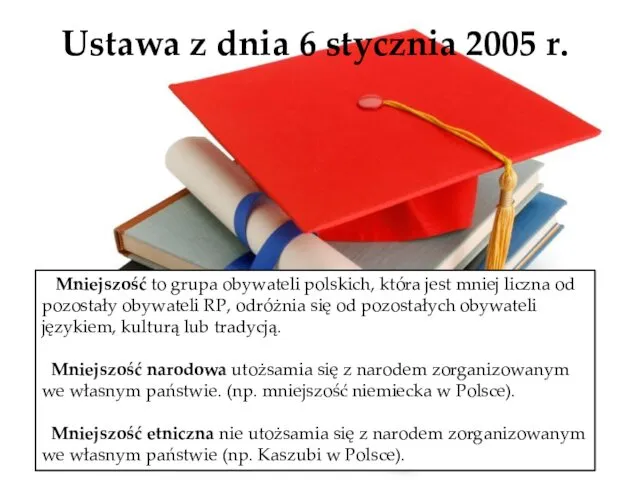 Ustawa z dnia 6 stycznia 2005 r.

Mniejszość to grupa obywateli polskich, która jest mniej liczna od pozostały obywateli RP, odróżnia się od pozostałych obywateli językiem, kulturą lub tradycją.

Mniejszość narodowa utożsamia się z narodem zorganizowanym we własnym państwie. (np. mniejszość niemiecka w Polsce).

Mniejszość etniczna nie utożsamia się z narodem zorganizowanym we własnym państwie (np. Kaszubi w Polsce).